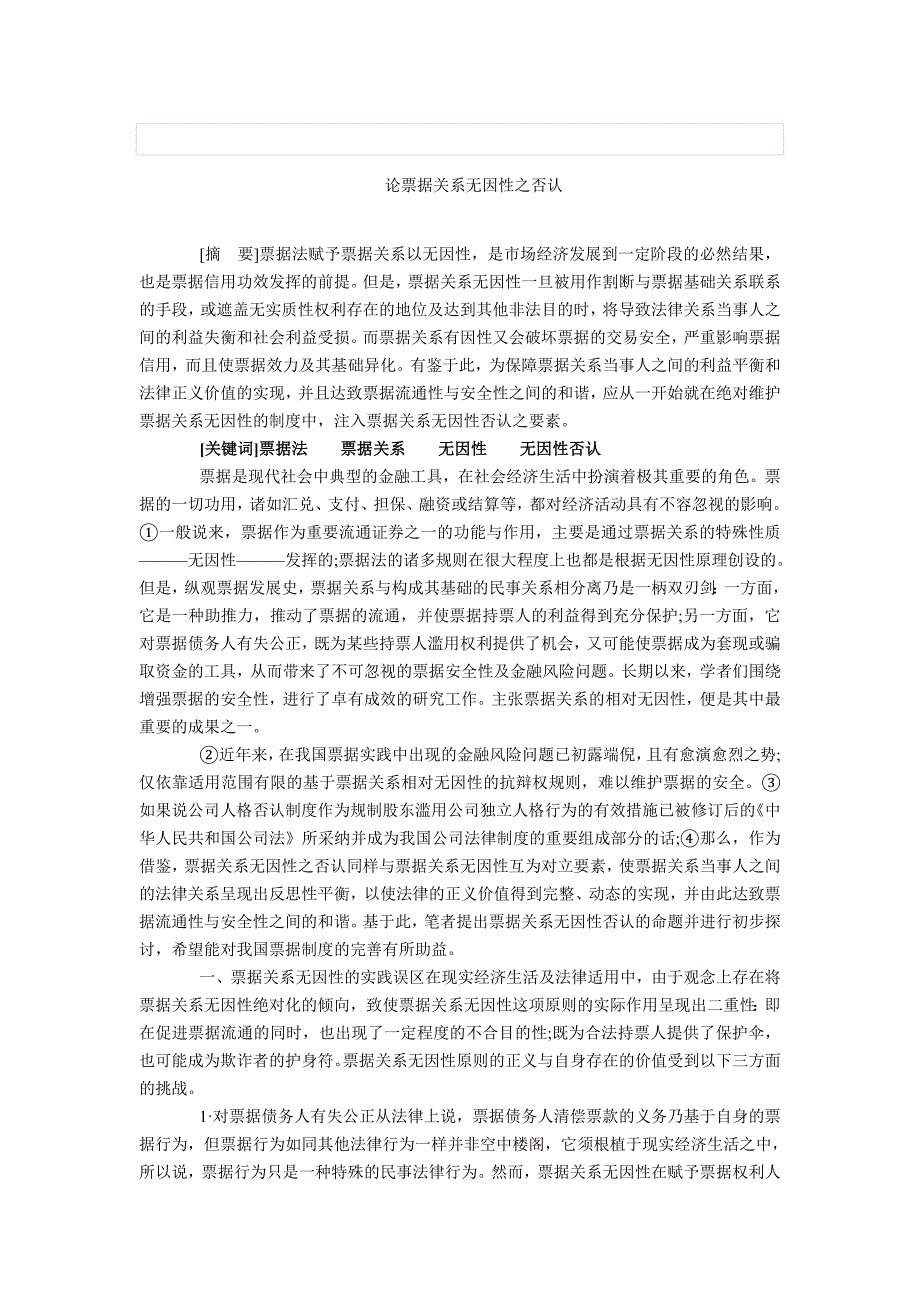 论票据关系无因性之否认

[摘 要]票据法赋予票据关系以无因性，是市场经济发展到一定阶段的必然结果，也是票据信用功效发挥的前提。但是，票据关系无因性一旦被用作割断与票据基础关系联系的手段，或遮盖无实质性权利存在的地位及达到其他非法目的时，将导致法律关系当事人之间的利益失衡和社会利益受损。而票据关系有因性又会破坏票据的交易安全，严重影响票据信用，而且使票据效力及其基础异化。有鉴于此，为保障票据关系当事人之间的利益平衡和法律正义价值的实现，并且达致票据流通性与安全性之间的和谐，应从一开始就在绝对维护票据关系无因性的制度中，注入票据关系无因性否认之要素。

[关键词]票据法 票据关系 无因性 无因性否认

票据是现代社会中典型的金融工具，在社会经济生活中扮演着极其重要的角色。票据的一切功用，诸如汇兑、支付、担保、融资或结算等，都对经济活动具有不容忽视的影响。①一般说来，票据作为重要流通证券之一的功能与作用，主要是通过票据关系的特殊性质———无因性———发挥的;票据法的诸多规则在很大程度上也都是根据无因性原理创设的。但是，纵观票据发展史，票据关系与构成其基础的民事关系相分离乃是一柄双刃剑:一方面，它是一种助推力，推动了票据的流通，并使票据持票人的利益得到充分保护;另一方面，它对票据债务人有失公正，既为某些持票人滥用权利提供了机会，又可能使票据成为套现或骗取资金的工具，从而带来了不可忽视的票据安全性及金融风险问题。长期以来，学者们围绕增强票据的安全性，进行了卓有成效的研究工作。主张票据关系的相对无因性，便是其中最重要的成果之一。

②近年来，在我国票据实践中出现的金融风险问题已初露端倪，且有愈演愈烈之势;仅依靠适用范围有限的基于票据关系相对无因性的抗辩权规则，难以维护票据的安全。③如果说公司人格否认制度作为规制股东滥用公司独立人格行为的有效措施已被修订后的《中华人民共和国公司法》所采纳并成为我国公司法律制度的重要组成部分的话;④那么，作为借鉴，票据关系无因性之否认同样与票据关系无因性互为对立要素，使票据关系当事人之间的法律关系呈现出反思性平衡，以使法律的正义价值得到完整、动态的实现，并由此达致票据流通性与安全性之间的和谐。基于此，笔者提出票据关系无因性否认的命题并进行初步探讨，希望能对我国票据制度的完善有所助益。

一、票据关系无因性的实践误区在现实经济生活及法律适用中，由于观念上存在将票据关系无因性绝对化的倾向，致使票据关系无因性这项原则的实际作用呈现出二重性:即在促进票据流通的同时，也出现了一定程度的不合目的性;既为合法持票人提供了保护伞，也可能成为欺诈者的护身符。票据关系无因性原则的正义与自身存在的价值受到以下三方面的挑战。

1·对票据债务人有失公正从法律上说，票据债务人清偿票款的义务乃基于自身的票据行为，但票据行为如同其他法律行为一样并非空中楼阁，它须根植于现实经济生活之中，所以说，票据行为只是一种特殊的民事法律行为。然而，票据关系无因性在赋予票据权利人